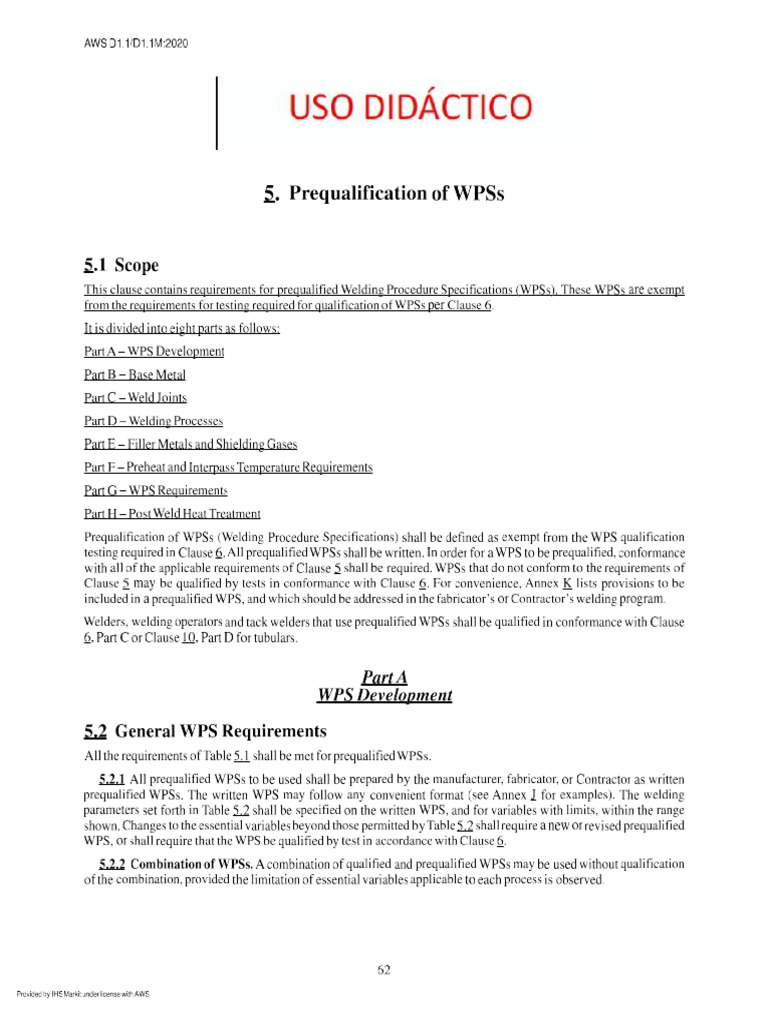 AWS D1.1/D1.1M:2020

USO DIDÁCTICO

5. Prequalification of WPSs

5.1 Scope

This clause contains requirements for prequalified Welding Procedure Specifications (WPSs). These WPSs are exempt from the requirements for testing required for qualification of WPSs per Clause 6.

It is divided into eight parts as follows:

Part A – WPS Development

Part B – Base Metal

Part C – Weld Joints

Part D – Welding Processes

Part E – Filler Metals and Shielding Gases

Part F – Preheat and Interpass Temperature Requirements

Part G – WPS Requirements

Part H – Post Weld Heat Treatment

Prequalification of WPSs (Welding Procedure Specifications) shall be defined as exempt from the WPS qualification testing required in Clause 6. All prequalified WPSs shall be written. In order for a WPS to be prequalified, conformance with all of the applicable requirements of Clause 5 shall be required. WPSs that do not conform to the requirements of Clause 5 may be qualified by tests in conformance with Clause 6. For convenience, Annex K lists provisions to be included in a prequalified WPS, and which should be addressed in the fabricator's or Contractor's welding program.

Welders, welding operators and tack welders that use prequalified WPSs shall be qualified in conformance with Clause 6, Part C or Clause 10, Part D for tubulars.

Part A
WPS Development

5.2 General WPS Requirements

All the requirements of Table 5.1 shall be met for prequalified WPSs.

5.2.1 All prequalified WPSs to be used shall be prepared by the manufacturer, fabricator, or Contractor as written prequalified WPSs. The written WPS may follow any convenient format (see Annex J for examples). The welding parameters set forth in Table 5.2 shall be specified on the written WPS, and for variables with limits, within the range shown. Changes to the essential variables beyond those permitted by Table 5.2 shall require a new or revised prequalified WPS, or shall require that the WPS be qualified by test in accordance with Clause 6.

5.2.2 Combination of WPSs. A combination of qualified and prequalified WPSs may be used without qualification of the combination, provided the limitation of essential variables applicable to each process is observed.

62

Provided by IHS Markit under license with AWS